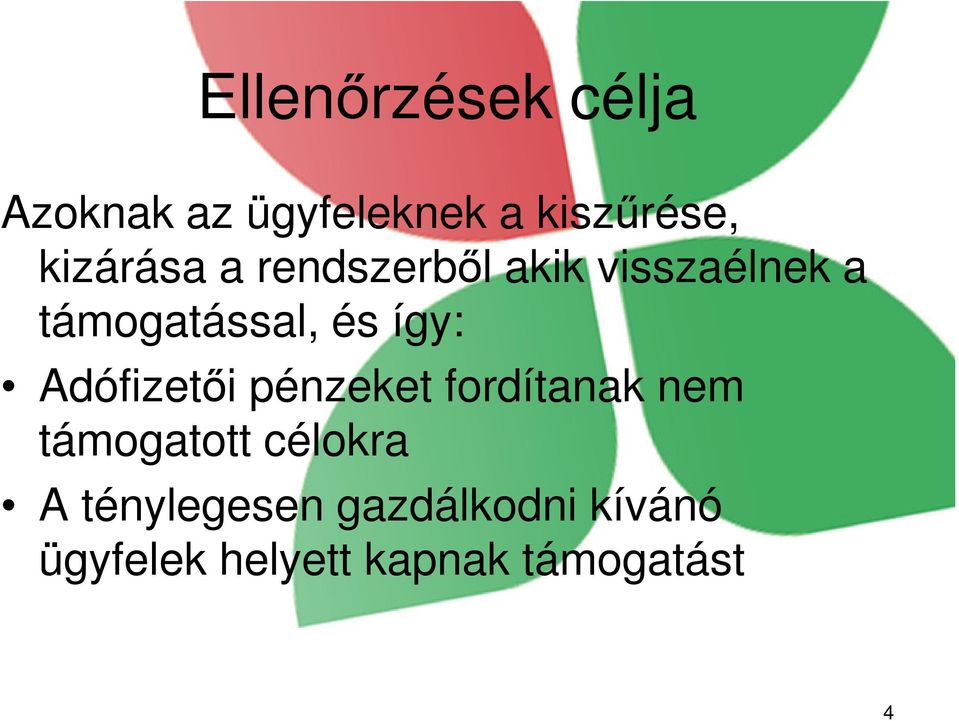 Ellenőrzések célja

Azoknak az ügyfeleknek a kiszűrése, kizárása a rendszerből akik visszaélnek a támogatással, és így:

• Adófizetői pénzeket fordítanak nem támogatott célokra

• A ténylegesen gazdálkodni kívánó ügyfelek helyett kapnak támogatást

4